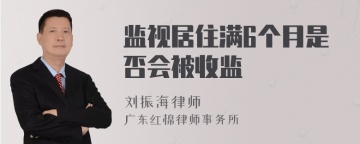 监视居住满6个月是否会被收监

刘振海律师
广东红棉律师事务所